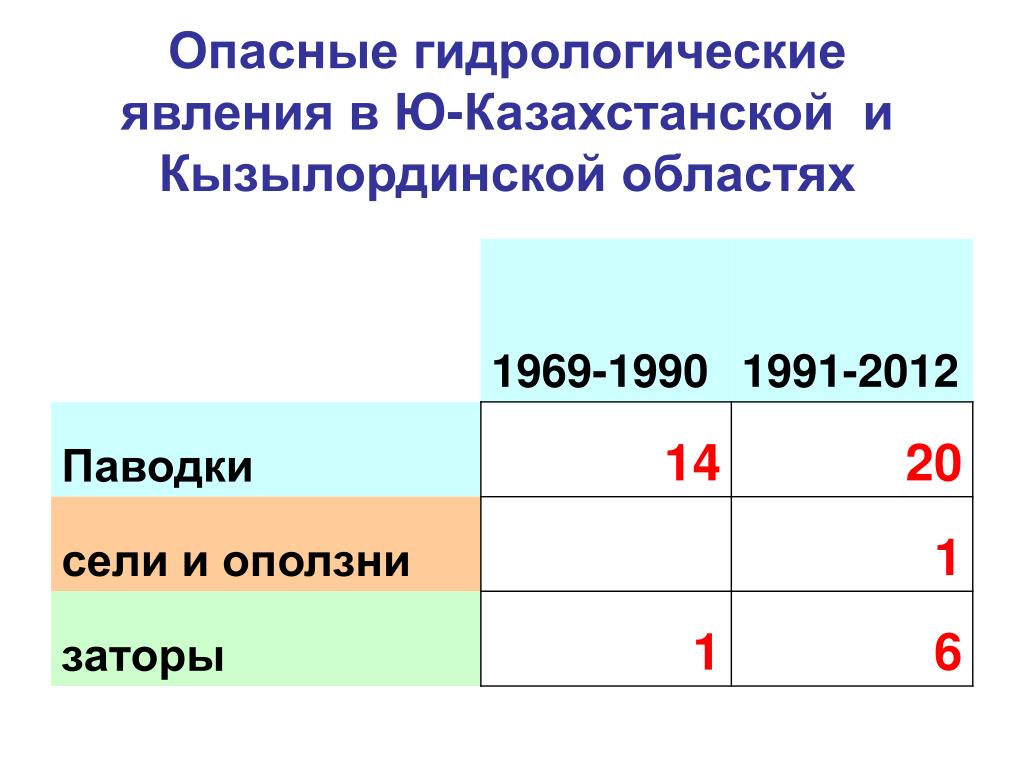 Опасные гидрологические явления в Ю-Казахстанской и Кызылординской областях

| | 1969-1990 | 1991-2012 |
|---|---|---|
| Паводки | 14 | 20 |
| сели и оползни | | 1 |
| заторы | 1 | 6 |